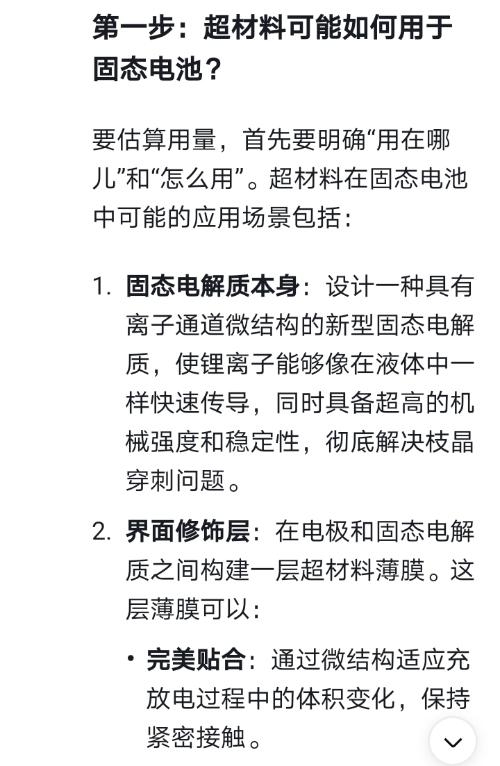 第一步：超材料可能如何用于固态电池？

要估算用量，首先要明确“用在哪儿”和“怎么用”。超材料在固态电池中可能的应用场景包括：

1. 固态电解质本身：设计一种具有离子通道微结构的新型固态电解质，使锂离子能够像在液体中一样快速传导，同时具备超高的机械强度和稳定性，彻底解决枝晶穿刺问题。

2. 界面修饰层：在电极和固态电解质之间构建一层超材料薄膜。这层薄膜可以：

• 完美贴合：通过微结构适应充放电过程中的体积变化，保持紧密接触。